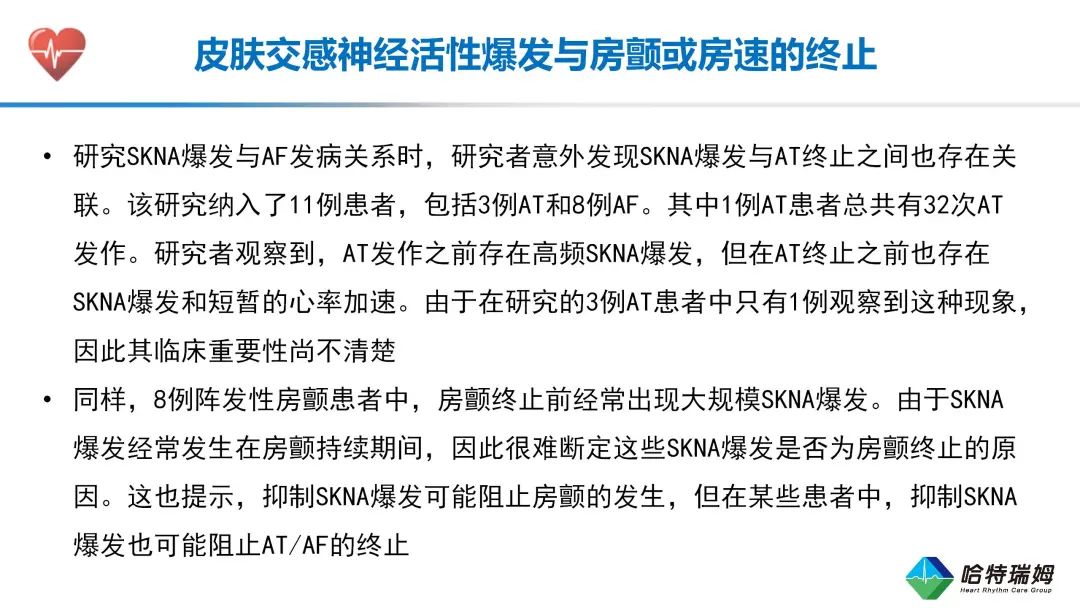 皮肤交感神经活性爆发与房颤或房速的终止

• 研究SKNA爆发与AF发病关系时，研究者意外发现SKNA爆发与AT终止之间也存在关联。该研究纳入了11例患者，包括3例AT和8例AF。其中1例AT患者总共有32次AT发作。研究者观察到，AT发作之前存在高频SKNA爆发，但在AT终止之前也存在SKNA爆发和短暂的心率加速。由于在研究的3例AT患者中只有1例观察到这种现象，因此其临床重要性尚不清楚

• 同样，8例阵发性房颤患者中，房颤终止前经常出现大规模SKNA爆发。由于SKNA爆发经常发生在房颤持续期间，因此很难断定这些SKNA爆发是否为房颤终止的原因。这也提示，抑制SKNA爆发可能阻止房颤的发生，但在某些患者中，抑制SKNA爆发也可能阻止AT/AF的终止

哈特瑞姆
Heart Rhythm Care Group